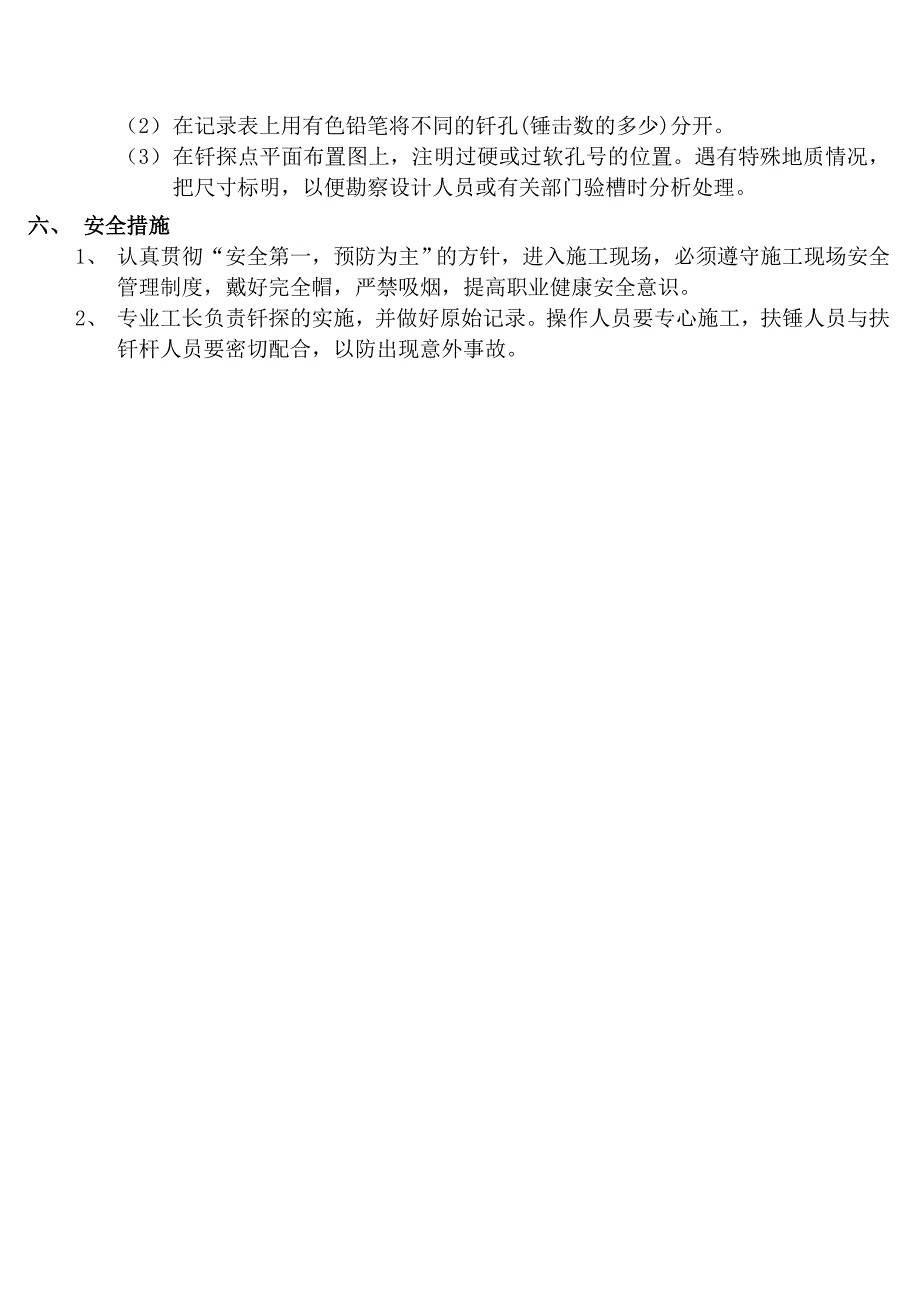 （2）在记录表上用有色铅笔将不同的钎孔(锤击数的多少)分开。

（3）在钎探点平面布置图上，注明过硬或过软孔号的位置。遇有特殊地质情况，把尺寸标明，以便勘察设计人员或有关部门验槽时分析处理。

六、 安全措施

1、 认真贯彻“安全第一，预防为主”的方针，进入施工现场，必须遵守施工现场安全管理制度，戴好完全帽，严禁吸烟，提高职业健康安全意识。

2、 专业工长负责钎探的实施，并做好原始记录。操作人员要专心施工，扶锤人员与扶钎杆人员要密切配合，以防出现意外事故。